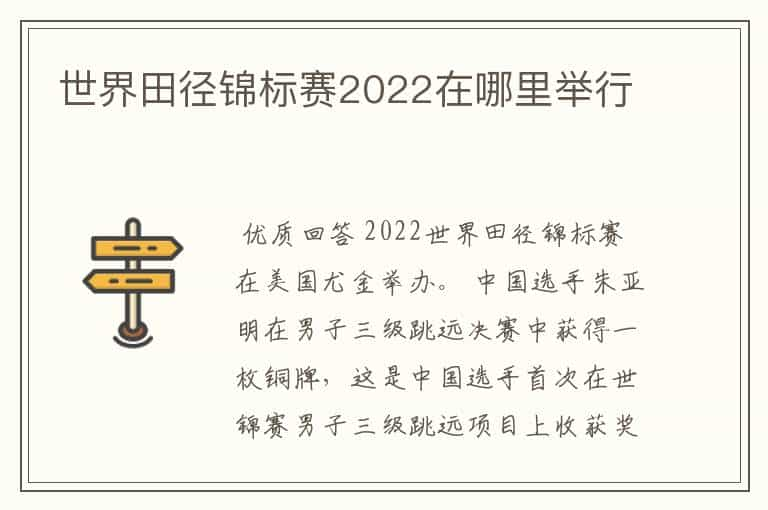 世界田径锦标赛2022在哪里举行

优质回答 2022世界田径锦标赛在美国尤金举办。 中国选手朱亚明在男子三级跳远决赛中获得一枚铜牌，这是中国选手首次在世锦赛男子三级跳远项目上收获奖